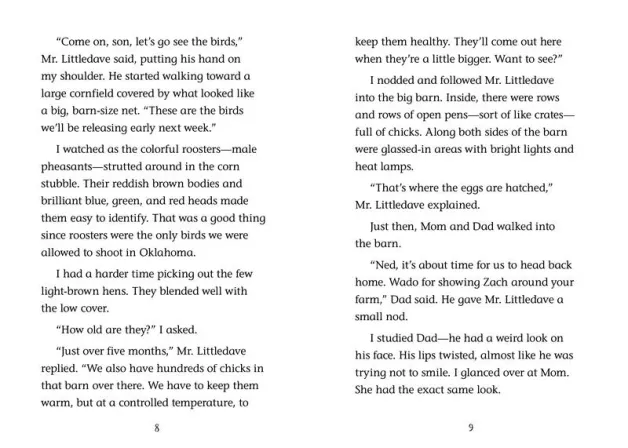 "Come on, son, let's go see the birds," Mr. Littledave said, putting his hand on my shoulder. He started walking toward a large cornfield covered by what looked like a big, barn-size net. "These are the birds we'll be releasing early next week."

I watched as the colorful roosters—male pheasants—strutted around in the corn stubble. Their reddish brown bodies and brilliant blue, green, and red heads made them easy to identify. That was a good thing since roosters were the only birds we were allowed to shoot in Oklahoma.

I had a harder time picking out the few light-brown hens. They blended well with the low cover.

"How old are they?" I asked.

"Just over five months," Mr. Littledave replied. "We also have hundreds of chicks in that barn over there. We have to keep them warm, but at a controlled temperature, to

8

keep them healthy. They'll come out here when they're a little bigger. Want to see?"

I nodded and followed Mr. Littledave into the big barn. Inside, there were rows and rows of open pens—sort of like crates—full of chicks. Along both sides of the barn were glassed-in areas with bright lights and heat lamps.

"That's where the eggs are hatched," Mr. Littledave explained.

Just then, Mom and Dad walked into the barn.

"Ned, it's about time for us to head back home. Wado for showing Zach around your farm," Dad said. He gave Mr. Littledave a small nod.

I studied Dad—he had a weird look on his face. His lips twisted, almost like he was trying not to smile. I glanced over at Mom. She had the exact same look.

9